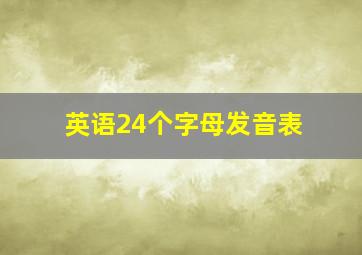 英语24个字母发音表